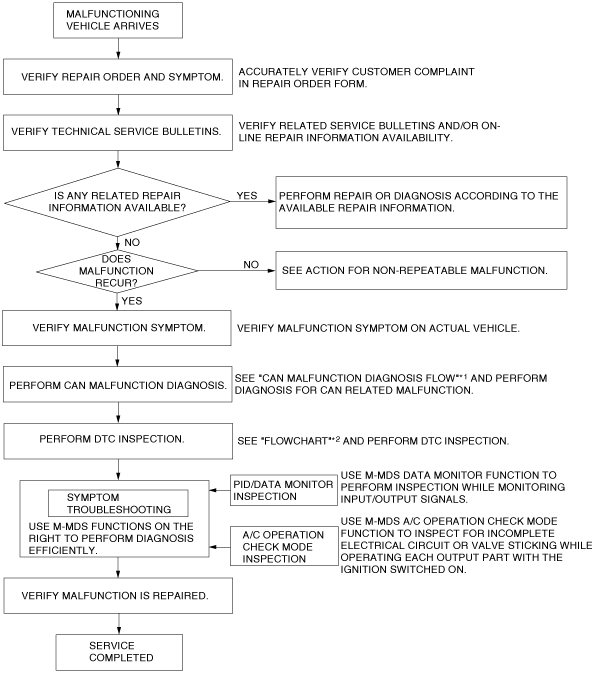 MALFUNCTIONING VEHICLE ARRIVES

VERIFY REPAIR ORDER AND SYMPTOM.

ACCURATELY VERIFY CUSTOMER COMPLAINT IN REPAIR ORDER FORM.

VERIFY TECHNICAL SERVICE BULLETINS.

VERIFY RELATED SERVICE BULLETINS AND/OR ON-LINE REPAIR INFORMATION AVAILABILITY.

IS ANY RELATED REPAIR INFORMATION AVAILABLE?

YES

PERFORM REPAIR OR DIAGNOSIS ACCORDING TO THE AVAILABLE REPAIR INFORMATION.

NO

DOES MALFUNCTION RECUR?

NO

SEE ACTION FOR NON-REPEATABLE MALFUNCTION.

YES

VERIFY MALFUNCTION SYMPTOM.

VERIFY MALFUNCTION SYMPTOM ON ACTUAL VEHICLE.

PERFORM CAN MALFUNCTION DIAGNOSIS.

SEE "CAN MALFUNCTION DIAGNOSIS FLOW"*1 AND PERFORM DIAGNOSIS FOR CAN RELATED MALFUNCTION.

PERFORM DTC INSPECTION.

SEE "FLOWCHART"*2 AND PERFORM DTC INSPECTION.

SYMPTOM TROUBLESHOOTING

USE M-MDS FUNCTIONS ON THE RIGHT TO PERFORM DIAGNOSIS EFFICIENTLY.

PID/DATA MONITOR INSPECTION

USE M-MDS DATA MONITOR FUNCTION TO PERFORM INSPECTION WHILE MONITORING INPUT/OUTPUT SIGNALS.

A/C OPERATION CHECK MODE INSPECTION

USE M-MDS A/C OPERATION CHECK MODE FUNCTION TO INSPECT FOR INCOMPLETE ELECTRICAL CIRCUIT OR VALVE STICKING WHILE OPERATING EACH OUTPUT PART WITH THE IGNITION SWITCHED ON.

VERIFY MALFUNCTION IS REPAIRED.

SERVICE COMPLETED